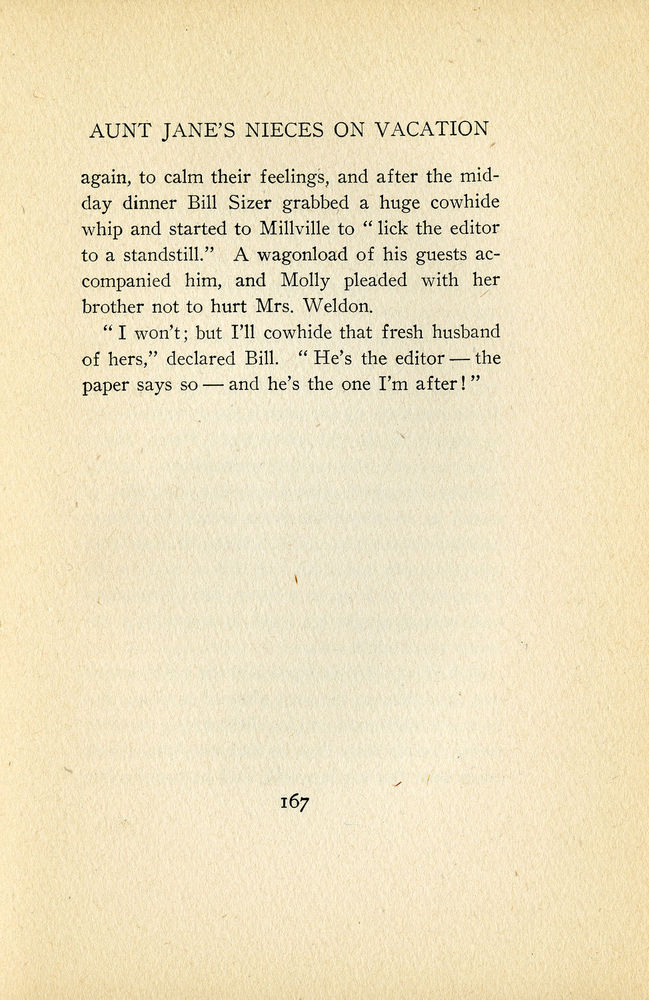 AUNT JANE'S NIECES ON VACATION

again, to calm their feelings, and after the midday dinner Bill Sizer grabbed a huge cowhide whip and started to Millville to "lick the editor to a standstill." A wagonload of his guests accompanied him, and Molly pleaded with her brother not to hurt Mrs. Weldon.

"I won't; but I'll cowhide that fresh husband of hers," declared Bill. "He's the editor — the paper says so — and he's the one I'm after!"

167